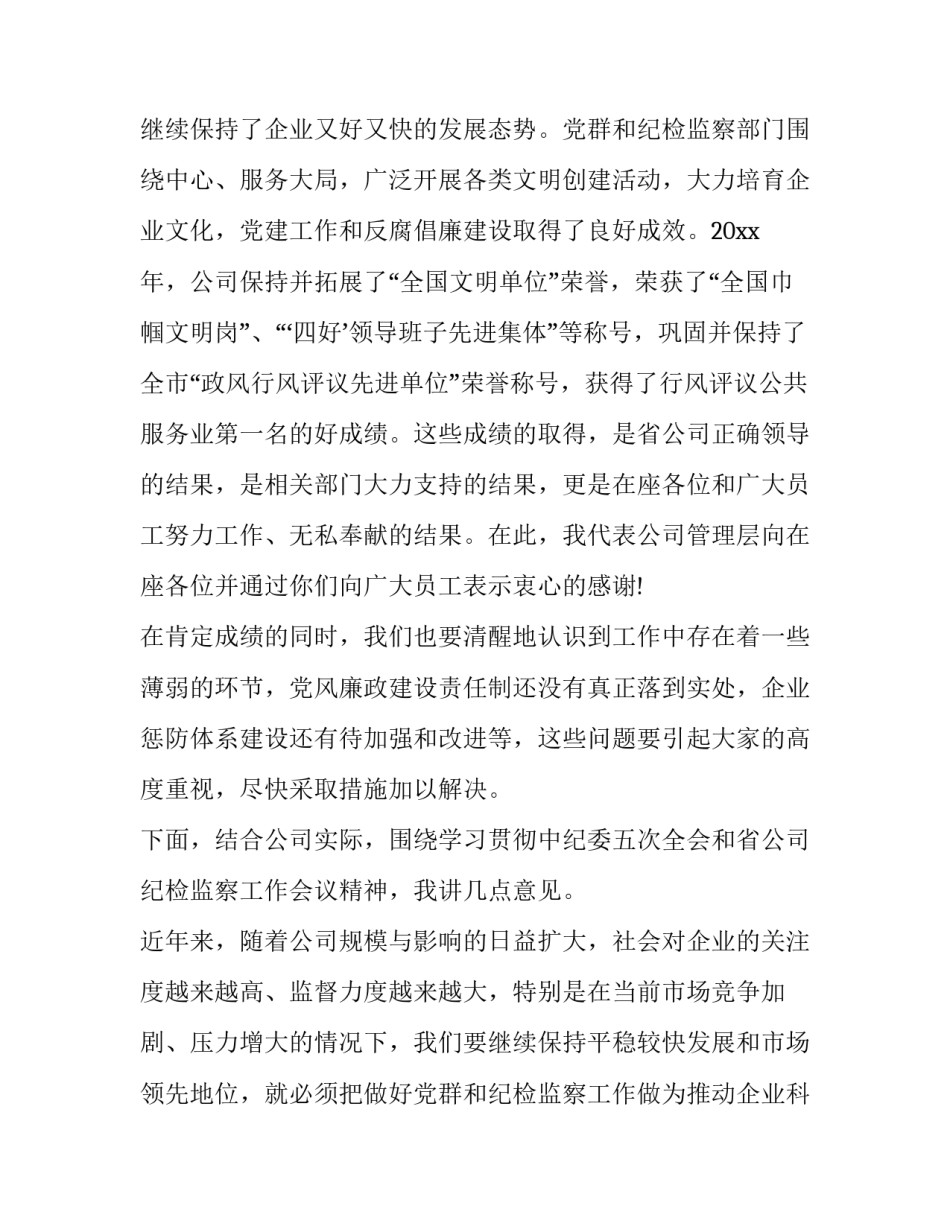 继续保持了企业又好又快的发展态势。党群和纪检监察部门围绕中心、服务大局，广泛开展各类文明创建活动，大力培育企业文化，党建工作和反腐倡廉建设取得了良好成效。20xx年，公司保持并拓展了“全国文明单位”荣誉，荣获了“全国巾帼文明岗”、“‘四好’领导班子先进集体”等称号，巩固并保持了全市“政风行风评议先进单位”荣誉称号，获得了行风评议公共服务业第一名的好成绩。这些成绩的取得，是省公司正确领导的结果，是相关部门大力支持的结果，更是在座各位和广大员工努力工作、无私奉献的结果。在此，我代表公司管理层向在座各位并通过你们向广大员工表示衷心的感谢!

在肯定成绩的同时，我们也要清醒地认识到工作中存在着一些薄弱的环节，党风廉政建设责任制还没有真正落到实处，企业惩防体系建设还有待加强和改进等，这些问题要引起大家的高度重视，尽快采取措施加以解决。

下面，结合公司实际，围绕学习贯彻中纪委五次全会和省公司纪检监察工作会议精神，我讲几点意见。

近年来，随着公司规模与影响的日益扩大，社会对企业的关注度越来越高、监督力度越来越大，特别是在当前市场竞争加剧、压力增大的情况下，我们要继续保持平稳较快发展和市场领先地位，就必须把做好党群和纪检监察工作做为推动企业科